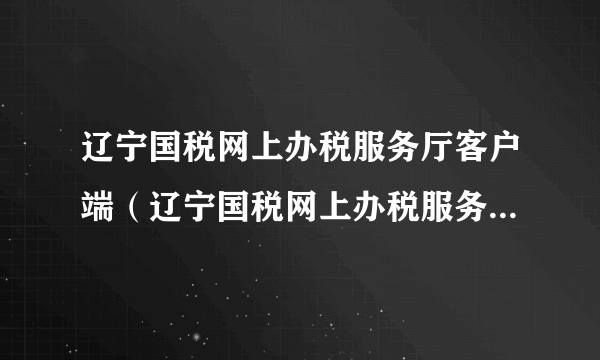 辽宁国税网上办税服务厅客户端（辽宁国税网上办税服务...